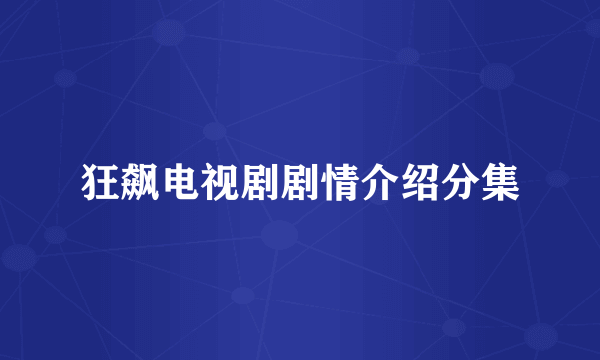 狂飙电视剧剧情介绍分集